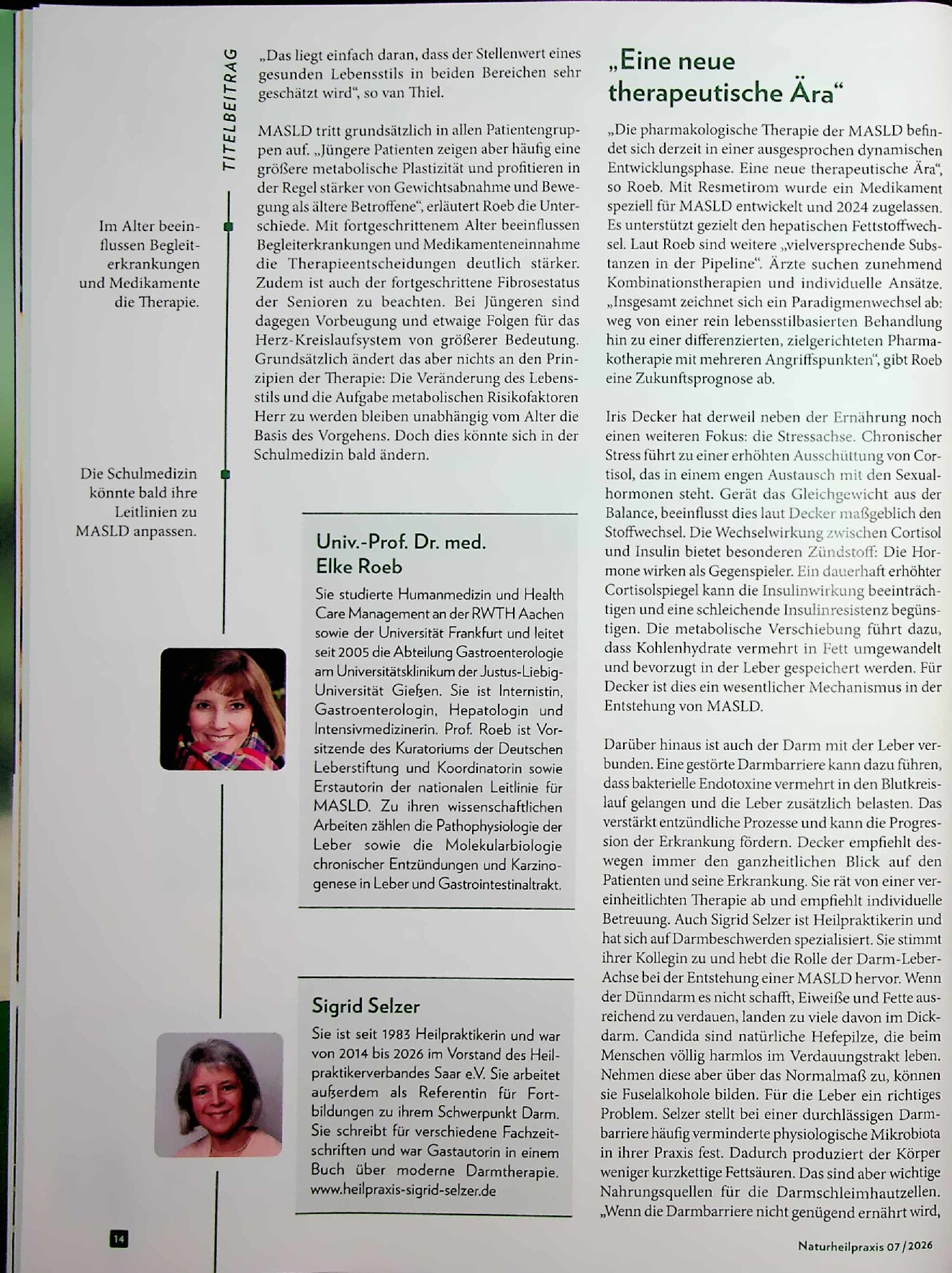 TITELBEITRAG

Im Alter beeinflussen Begleiterkrankungen und Medikamente die Therapie.

Die Schulmedizin könnte bald ihre Leitlinien zu MASLD anpassen.

„Das liegt einfach daran, dass der Stellenwert eines gesunden Lebensstils in beiden Bereichen sehr geschätzt wird", so van Thiel.

MASLD tritt grundsätzlich in allen Patientengruppen auf. „Jüngere Patienten zeigen aber häufig eine größere metabolische Plastizität und profitieren in der Regel stärker von Gewichtsabnahme und Bewegung als ältere Betroffene", erläutert Roeb die Unterschiede. Mit fortgeschrittenem Alter beeinflussen Begleiterkrankungen und Medikamenteneinnahme die Therapieentscheidungen deutlich stärker. Zudem ist auch der fortgeschrittene Fibrosestatus der Senioren zu beachten. Bei Jüngeren sind dagegen Vorbeugung und etwaige Folgen für das Herz-Kreislaufsystem von größerer Bedeutung. Grundsätzlich ändert das aber nichts an den Prinzipien der Therapie: Die Veränderung des Lebensstils und die Aufgabe metabolischen Risikofaktoren Herr zu werden bleiben unabhängig vom Alter die Basis des Vorgehens. Doch dies könnte sich in der Schulmedizin bald ändern.

Univ.-Prof. Dr. med. Elke Roeb

Sie studierte Humanmedizin und Health Care Management an der RWTH Aachen sowie der Universität Frankfurt und leitet seit 2005 die Abteilung Gastroenterologie am Universitätsklinikum der Justus-Liebig-Universität Gießen. Sie ist Internistin, Gastroenterologin, Hepatologin und Intensivmedizinerin. Prof. Roeb ist Vorsitzende des Kuratoriums der Deutschen Leberstiftung und Koordinatorin sowie Erstautorin der nationalen Leitlinie für MASLD. Zu ihren wissenschaftlichen Arbeiten zählen die Pathophysiologie der Leber sowie die Molekularbiologie chronischer Entzündungen und Karzinogenese in Leber und Gastrointestinaltrakt.

Sigrid Selzer

Sie ist seit 1983 Heilpraktikerin und war von 2014 bis 2026 im Vorstand des Heilpraktikerverbandes Saar e.V. Sie arbeitet außerdem als Referentin für Fortbildungen zu ihrem Schwerpunkt Darm. Sie schreibt für verschiedene Fachzeitschriften und war Gastautorin in einem Buch über moderne Darmtherapie. www.heilpraxis-sigrid-selzer.de

„Eine neue therapeutische Ära"

„Die pharmakologische Therapie der MASLD befindet sich derzeit in einer ausgesprochen dynamischen Entwicklungsphase. Eine neue therapeutische Ära", so Roeb. Mit Resmetirom wurde ein Medikament speziell für MASLD entwickelt und 2024 zugelassen. Es unterstützt gezielt den hepatischen Fettstoffwechsel. Laut Roeb sind weitere „vielversprechende Substanzen in der Pipeline". Ärzte suchen zunehmend Kombinationstherapien und individuelle Ansätze. „Insgesamt zeichnet sich ein Paradigmenwechsel ab: weg von einer rein lebensstilbasierten Behandlung hin zu einer differenzierten, zielgerichteten Pharmakotherapie mit mehreren Angriffspunkten", gibt Roeb eine Zukunftsprognose ab.

Iris Decker hat derweil neben der Ernährung noch einen weiteren Fokus: die Stressachse. Chronischer Stress führt zu einer erhöhten Ausschüttung von Cortisol, das in einem engen Austausch mit den Sexualhormonen steht. Gerät das Gleichgewicht aus der Balance, beeinflusst dies laut Decker maßgeblich den Stoffwechsel. Die Wechselwirkung zwischen Cortisol und Insulin bietet besonderen Zündstoff: Die Hormone wirken als Gegenspieler. Ein dauerhaft erhöhter Cortisolspiegel kann die Insulinwirkung beeinträchtigen und eine schleichende Insulinresistenz begünstigen. Die metabolische Verschiebung führt dazu, dass Kohlenhydrate vermehrt in Fett umgewandelt und bevorzugt in der Leber gespeichert werden. Für Decker ist dies ein wesentlicher Mechanismus in der Entstehung von MASLD.

Darüber hinaus ist auch der Darm mit der Leber verbunden. Eine gestörte Darmbarriere kann dazu führen, dass bakterielle Endotoxine vermehrt in den Blutkreislauf gelangen und die Leber zusätzlich belasten. Das verstärkt entzündliche Prozesse und kann die Progression der Erkrankung fördern. Decker empfiehlt deswegen immer den ganzheitlichen Blick auf den Patienten und seine Erkrankung. Sie rät von einer vereinheitlichten Therapie ab und empfiehlt individuelle Betreuung. Auch Sigrid Selzer ist Heilpraktikerin und hat sich auf Darmbeschwerden spezialisiert. Sie stimmt ihrer Kollegin zu und hebt die Rolle der Darm-Leber-Achse bei der Entstehung einer MASLD hervor. Wenn der Dünndarm es nicht schafft, Eiweiße und Fette ausreichend zu verdauen, landen zu viele davon im Dickdarm. Candida sind natürliche Hefepilze, die beim Menschen völlig harmlos im Verdauungstrakt leben. Nehmen diese aber über das Normalmaß zu, können sie Fuselalkohole bilden. Für die Leber ein richtiges Problem. Selzer stellt bei einer durchlässigen Darmbarriere häufig verminderte physiologische Mikrobiota in ihrer Praxis fest. Dadurch produziert der Körper weniger kurzkettige Fettsäuren. Das sind aber wichtige Nahrungsquellen für die Darmschleimhautzellen. „Wenn die Darmbarriere nicht genügend ernährt wird,

14

Naturheilpraxis 07/2026